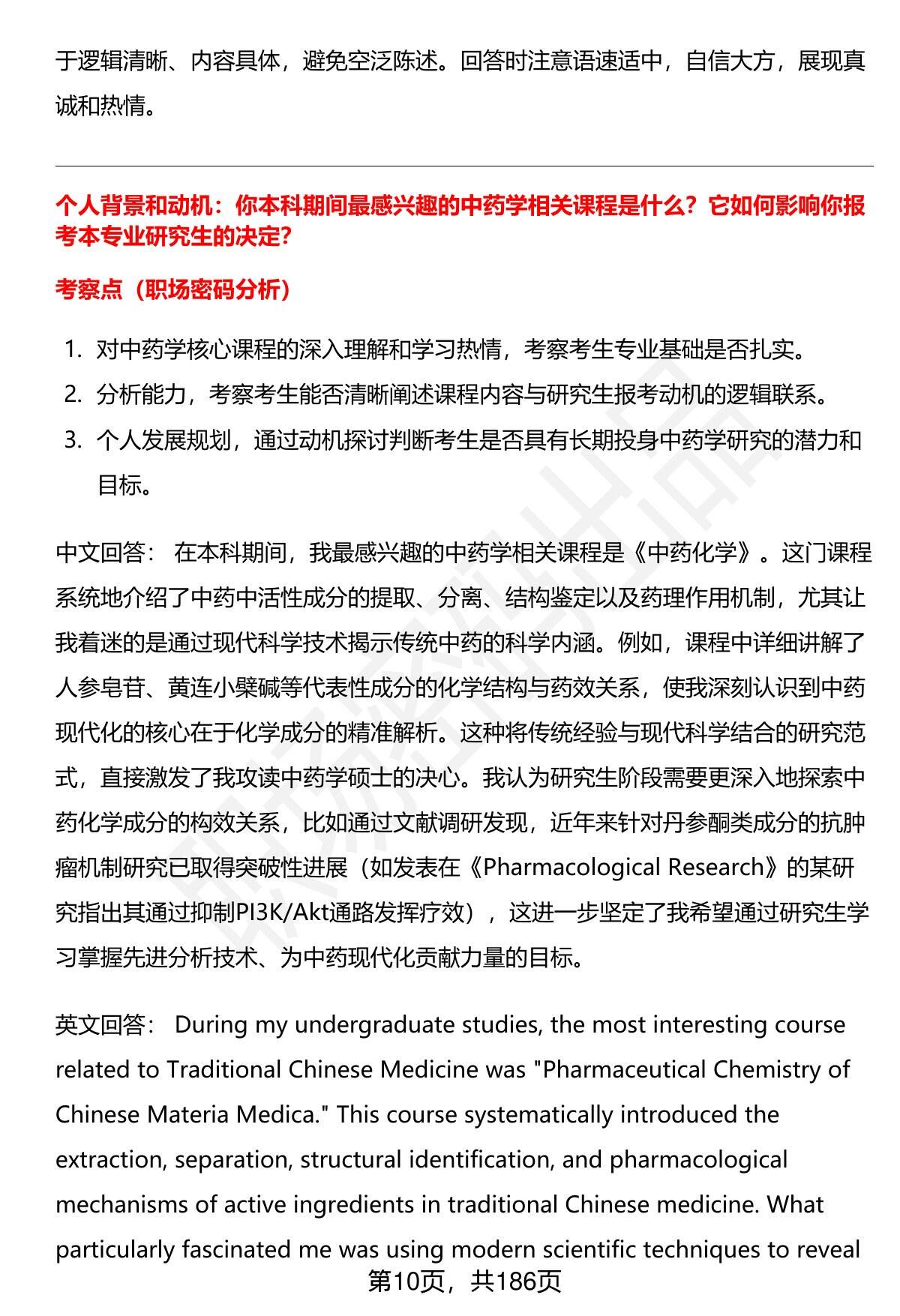 于逻辑清晰、内容具体，避免空泛陈述。回答时注意语速适中，自信大方，展现真诚和热情。

个人背景和动机：你本科期间最感兴趣的中药学相关课程是什么？它如何影响你报考本专业研究生的决定?

考察点（职场密码分析）

1. 对中药学核心课程的深入理解和学习热情，考察考生专业基础是否扎实。
2. 分析能力，考察考生能否清晰阐述课程内容与研究生报考动机的逻辑联系。
3. 个人发展规划，通过动机探讨判断考生是否具有长期投身中药学研究的潜力和目标。

中文回答： 在本科期间，我最感兴趣的中药学相关课程是《中药化学》。这门课程系统地介绍了中药中活性成分的提取、分离、结构鉴定以及药理作用机制，尤其让我着迷的是通过现代科学技术揭示传统中药的科学内涵。例如，课程中详细讲解了人参皂苷、黄连小檗碱等代表性成分的化学结构与药效关系，使我深刻认识到中药现代化的核心在于化学成分的精准解析。这种将传统经验与现代科学结合的研究范式，直接激发了我攻读中药学硕士的决心。我认为研究生阶段需要更深入地探索中药化学成分的构效关系，比如通过文献调研发现，近年来针对丹参酮类成分的抗肿瘤机制研究已取得突破性进展（如发表在《Pharmacological Research》的某研究指出其通过抑制PI3K/Akt通路发挥疗效），这进一步坚定了我希望通过研究生学习掌握先进分析技术、为中药现代化贡献力量的目标。

英文回答： During my undergraduate studies, the most interesting course related to Traditional Chinese Medicine was "Pharmaceutical Chemistry of Chinese Materia Medica." This course systematically introduced the extraction, separation, structural identification, and pharmacological mechanisms of active ingredients in traditional Chinese medicine. What particularly fascinated me was using modern scientific techniques to reveal

第10页，共186页